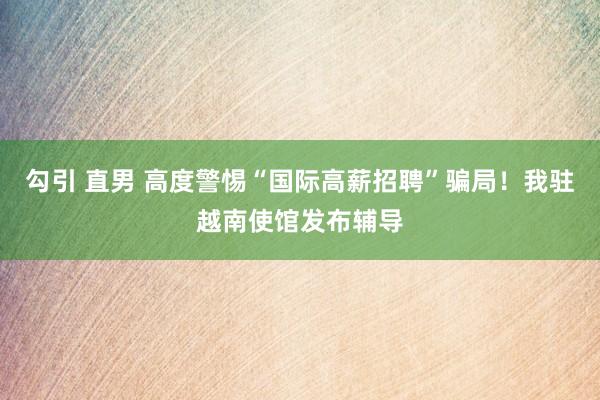 勾引 直男 高度警惕“国际高薪招聘”骗局！我驻越南使馆发布辅导